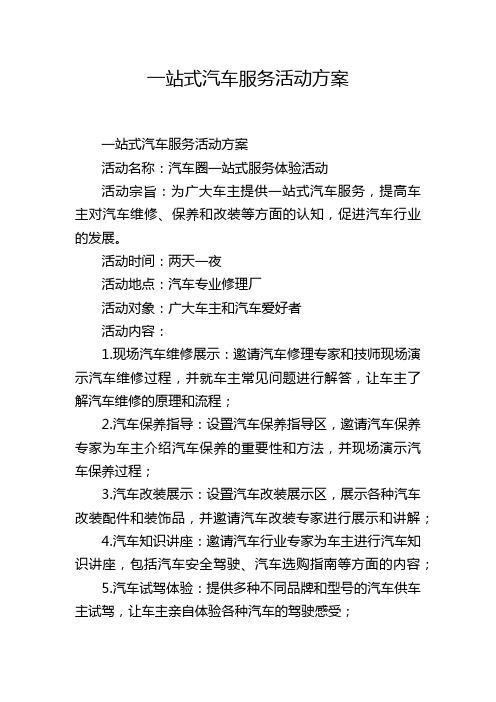 一站式汽车服务活动方案

一站式汽车服务活动方案

活动名称：汽车圈一站式服务体验活动

活动宗旨：为广大车主提供一站式汽车服务，提高车主对汽车维修、保养和改装等方面的认知，促进汽车行业的发展。

活动时间：两天一夜

活动地点：汽车专业修理厂

活动对象：广大车主和汽车爱好者

活动内容：

1.现场汽车维修展示：邀请汽车修理专家和技师现场演示汽车维修过程，并就车主常见问题进行解答，让车主了解汽车维修的原理和流程；

2.汽车保养指导：设置汽车保养指导区，邀请汽车保养专家为车主介绍汽车保养的重要性和方法，并现场演示汽车保养过程；

3.汽车改装展示：设置汽车改装展示区，展示各种汽车改装配件和装饰品，并邀请汽车改装专家进行展示和讲解；

4.汽车知识讲座：邀请汽车行业专家为车主进行汽车知识讲座，包括汽车安全驾驶、汽车选购指南等方面的内容；

5.汽车试驾体验：提供多种不同品牌和型号的汽车供车主试驾，让车主亲自体验各种汽车的驾驶感受；